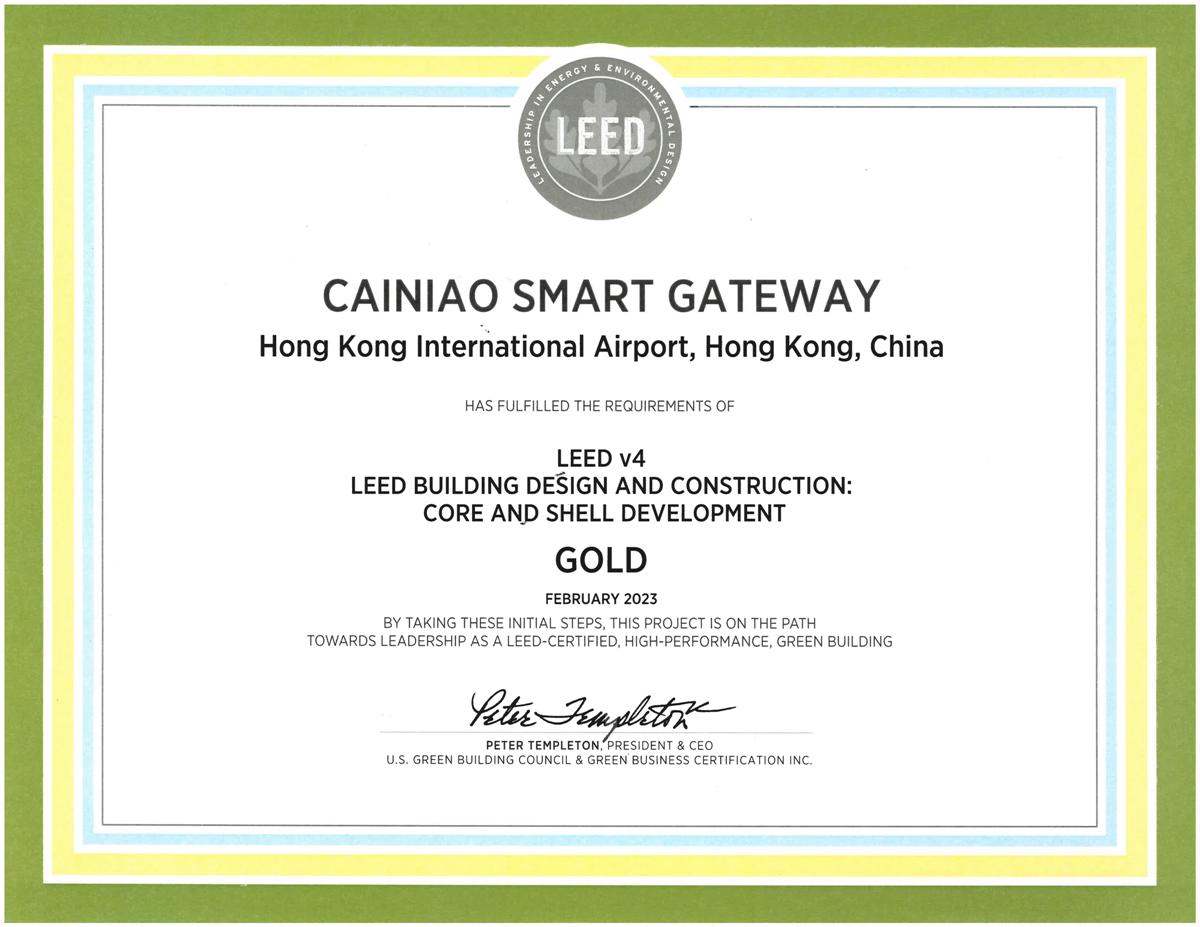 LEADERSHIP IN ENERGY & ENVIRONMENTAL DESIGN
LEED

CAINIAO SMART GATEWAY

Hong Kong International Airport, Hong Kong, China

HAS FULFILLED THE REQUIREMENTS OF

LEED v4
LEED BUILDING DESIGN AND CONSTRUCTION:
CORE AND SHELL DEVELOPMENT

GOLD

FEBRUARY 2023

BY TAKING THESE INITIAL STEPS, THIS PROJECT IS ON THE PATH TOWARDS LEADERSHIP AS A LEED-CERTIFIED, HIGH-PERFORMANCE, GREEN BUILDING

Peter Templeton

PETER TEMPLETON, PRESIDENT & CEO
U.S. GREEN BUILDING COUNCIL & GREEN BUSINESS CERTIFICATION INC.